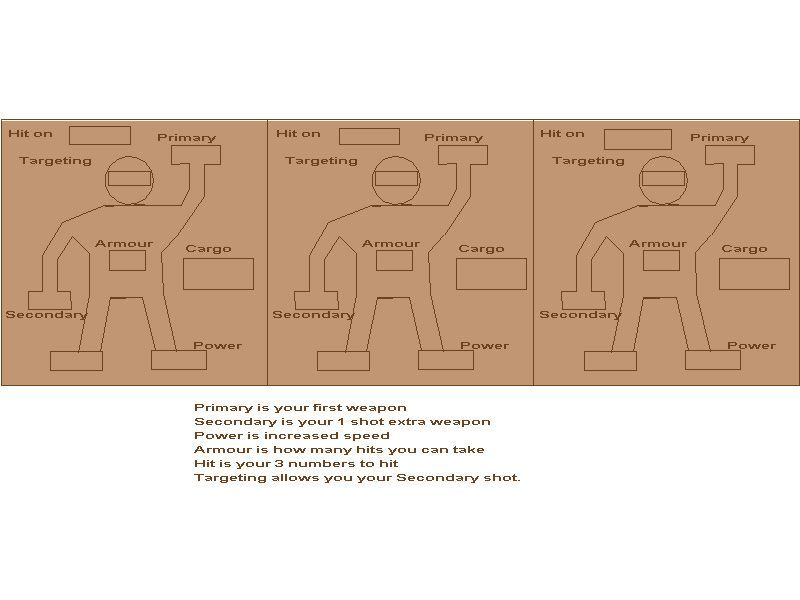 Hit on
Primary
Targeting
Armour
Cargo
Secondary
Power

Hit on
Primary
Targeting
Armour
Cargo
Secondary
Power

Hit on
Primary
Targeting
Armour
Cargo
Secondary
Power

Primary is your first weapon
Secondary is your 1 shot extra weapon
Power is increased speed
Armour is how many hits you can take
Hit is your 3 numbers to hit
Targeting allows you your Secondary shot.